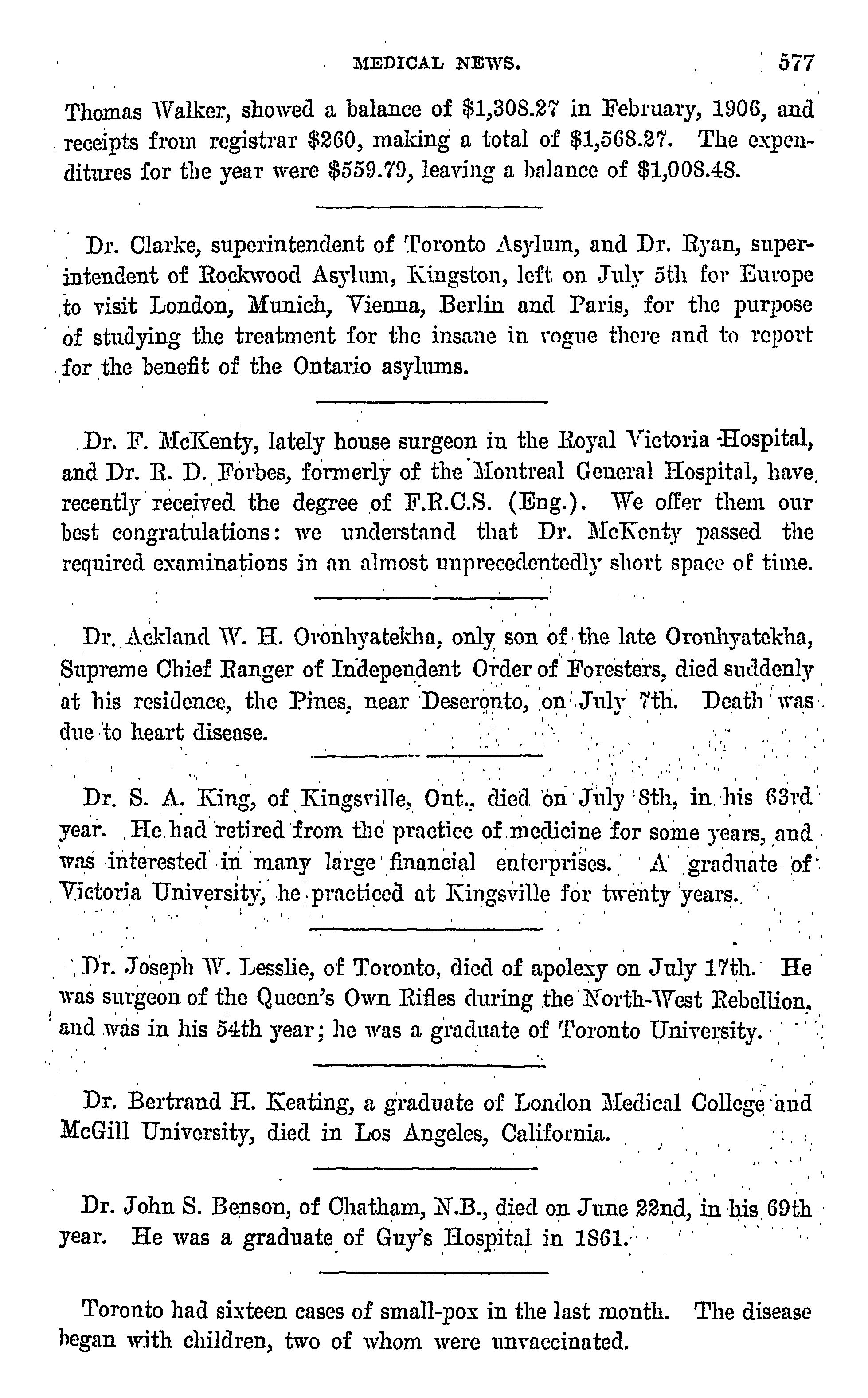 MEDICAL NEWS. 577

Thomas Walker, showed a balance of \$1,308.27 in February, 1906, and receipts from registrar \$260, making a total of \$1,568.27. The expenditures for the year were \$559.79, leaving a balance of \$1,008.48.

Dr. Clarke, superintendent of Toronto Asylum, and Dr. Ryan, superintendent of Rockwood Asylum, Kingston, left on July 5th for Europe to visit London, Munich, Vienna, Berlin and Paris, for the purpose of studying the treatment for the insane in vogue there and to report for the benefit of the Ontario asylums.

Dr. F. McKenty, lately house surgeon in the Royal Victoria Hospital, and Dr. R. D. Forbes, formerly of the Montreal General Hospital, have recently received the degree of F.R.C.S. (Eng.). We offer them our best congratulations: we understand that Dr. McKenty passed the required examinations in an almost unprecedentedly short space of time.

Dr. Ackland W. H. Oronhyatekha, only son of the late Oronhyatekha, Supreme Chief Ranger of Independent Order of Foresters, died suddenly at his residence, the Pines, near Deseronto, on July 7th. Death was due to heart disease.

Dr. S. A. King, of Kingsville, Ont., died on July 8th, in his 63rd year. He had retired from the practice of medicine for some years, and was interested in many large financial enterprises. A graduate of Victoria University, he practiced at Kingsville for twenty years.

Dr. Joseph W. Lesslie, of Toronto, died of apolexy on July 17th. He was surgeon of the Queen's Own Rifles during the North-West Rebellion, and was in his 54th year; he was a graduate of Toronto University.

Dr. Bertrand H. Keating, a graduate of London Medical College and McGill University, died in Los Angeles, California.

Dr. John S. Benson, of Chatham, N.B., died on June 22nd, in his 69th year. He was a graduate of Guy's Hospital in 1861.

Toronto had sixteen cases of small-pox in the last month. The disease began with children, two of whom were unvaccinated.